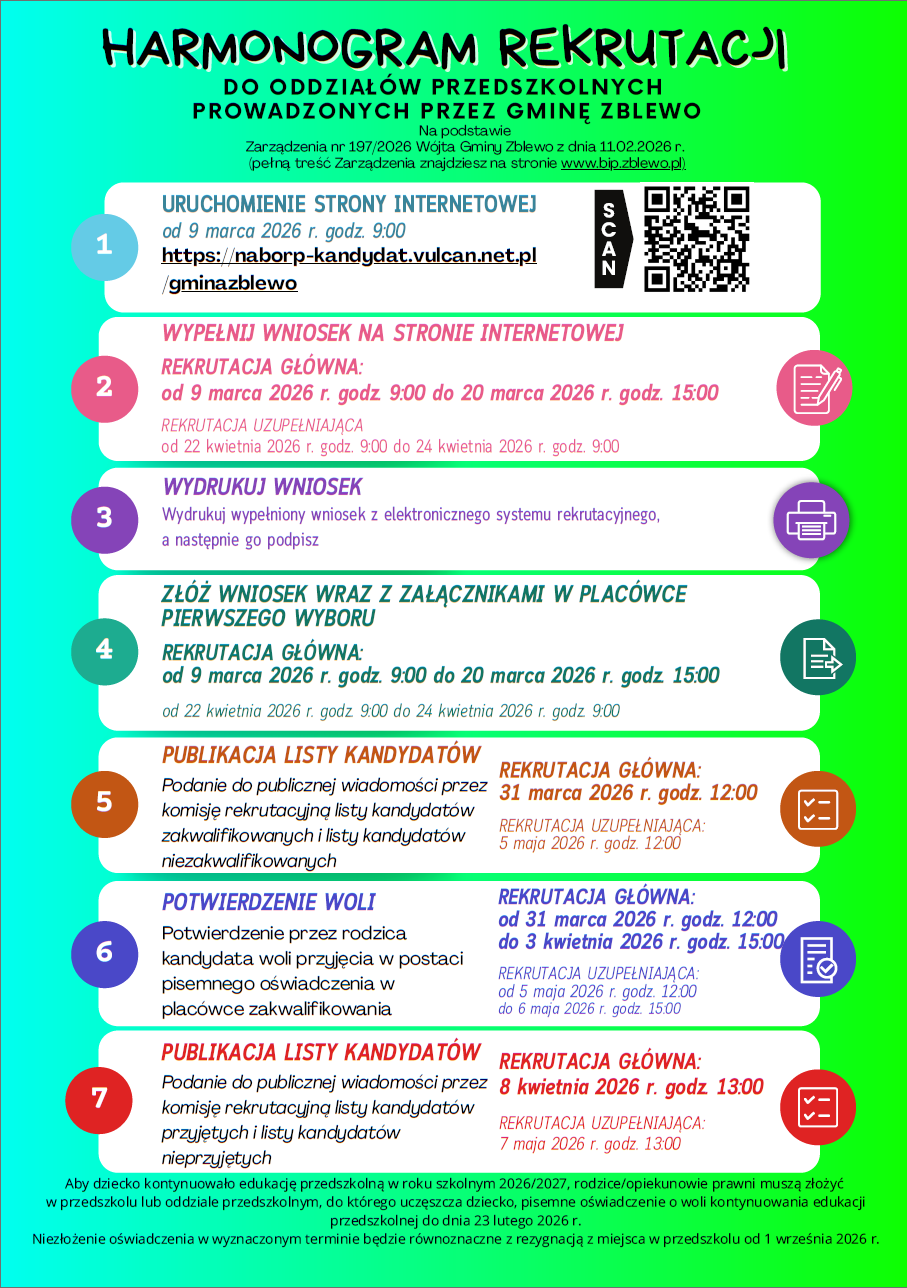 HARMONOGRAM REKRUTACJI
DO ODDZIAŁÓW PRZEDSZKOLNYCH PROWADZONYCH PRZEZ GMINĘ ZBLEWO
Na podstawie
Zarządzenia nr 197/2026 Wójta Gminy Zblewo z dnia 11.02.2026 r.
(pełną treść Zarządzenia znajdziesz na stronie www.bip.zblewo.pl)

1
URUCHOMIENIE STRONY INTERNETOWEJ
od 9 marca 2026 r. godz. 9:00
https://naborp-kandydat.vulcan.net.pl/gminazblewo
SCAN

2
WYPEŁNIJ WNIOSEK NA STRONIE INTERNETOWEJ
REKRUTACJA GŁÓWNA:
od 9 marca 2026 r. godz. 9:00 do 20 marca 2026 r. godz. 15:00
REKRUTACJA UZUPEŁNIAJĄCA
od 22 kwietnia 2026 r. godz. 9:00 do 24 kwietnia 2026 r. godz. 9:00

3
WYDRUKUJ WNIOSEK
Wydrukuj wypełniony wniosek z elektronicznego systemu rekrutacyjnego, a następnie go podpisz

4
ZŁÓŻ WNIOSEK WRAZ Z ZAŁĄCZNIKAMI W PLACÓWCE PIERWSZEGO WYBORU
REKRUTACJA GŁÓWNA:
od 9 marca 2026 r. godz. 9:00 do 20 marca 2026 r. godz. 15:00
od 22 kwietnia 2026 r. godz. 9:00 do 24 kwietnia 2026 r. godz. 9:00

5
PUBLIKACJA LISTY KANDYDATÓW
Podanie do publicznej wiadomości przez komisję rekrutacyjną listy kandydatów zakwalifikowanych i listy kandydatów niezakwalifikowanych
REKRUTACJA GŁÓWNA:
31 marca 2026 r. godz. 12:00
REKRUTACJA UZUPEŁNIAJĄCA:
5 maja 2026 r. godz. 12:00

6
POTWIERDZENIE WOLI
Potwierdzenie przez rodzica kandydata woli przyjęcia w postaci pisemnego oświadczenia w placówce zakwalifikowania
REKRUTACJA GŁÓWNA:
od 31 marca 2026 r. godz. 12:00
do 3 kwietnia 2026 r. godz. 15:00
REKRUTACJA UZUPEŁNIAJĄCA:
od 5 maja 2026 r. godz. 12:00
do 6 maja 2026 r. godz. 15:00

7
PUBLIKACJA LISTY KANDYDATÓW
Podanie do publicznej wiadomości przez komisję rekrutacyjną listy kandydatów przyjętych i listy kandydatów nieprzyjętych
REKRUTACJA GŁÓWNA:
8 kwietnia 2026 r. godz. 13:00
REKRUTACJA UZUPEŁNIAJĄCA:
7 maja 2026 r. godz. 13:00

Aby dziecko kontynuowało edukację przedszkolną w roku szkolnym 2026/2027, rodzice/opiekunowie prawni muszą złożyć w przedszkolu lub oddziale przedszkolnym, do którego uczęszcza dziecko, pisemne oświadczenie o woli kontynuowania edukacji przedszkolnej do dnia 23 lutego 2026 r.
Niezłożenie oświadczenia w wyznaczonym terminie będzie równoznaczne z rezygnacją z miejsca w przedszkolu od 1 września 2026 r.